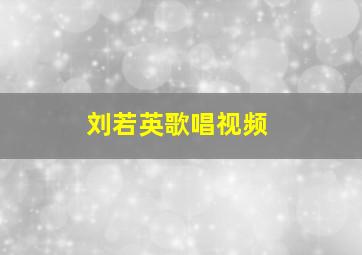 刘若英歌唱视频